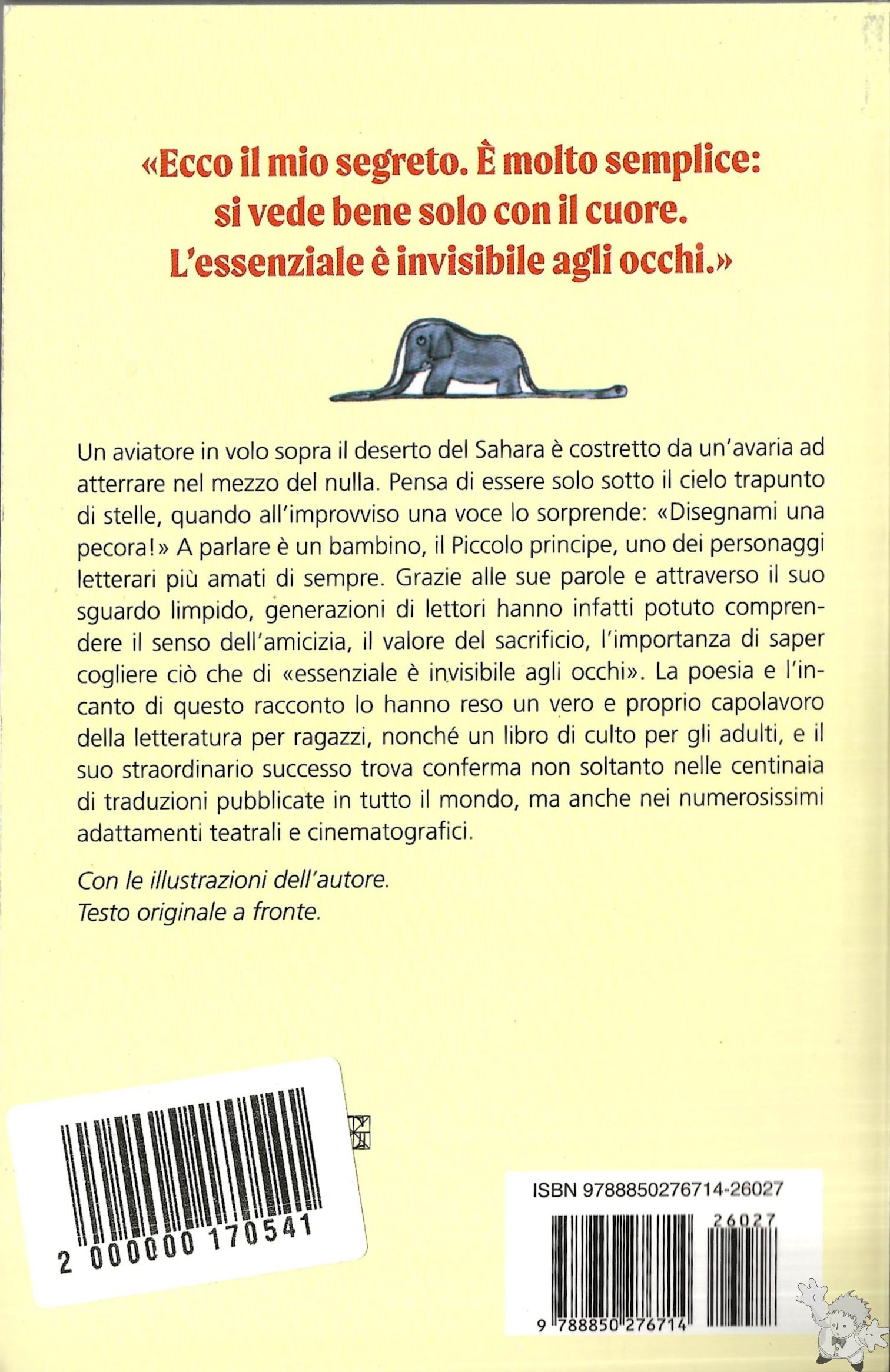 «Ecco il mio segreto. È molto semplice: si vede bene solo con il cuore. L'essenziale è invisibile agli occhi.»

Un aviatore in volo sopra il deserto del Sahara è costretto da un'avaria ad atterrare nel mezzo del nulla. Pensa di essere solo sotto il cielo trapunto di stelle, quando all'improvviso una voce lo sorprende: «Disegnami una pecora!» A parlare è un bambino, il Piccolo principe, uno dei personaggi letterari più amati di sempre. Grazie alle sue parole e attraverso il suo sguardo limpido, generazioni di lettori hanno infatti potuto comprendere il senso dell'amicizia, il valore del sacrificio, l'importanza di saper cogliere ciò che di «essenziale è invisibile agli occhi». La poesia e l'incanto di questo racconto lo hanno reso un vero e proprio capolavoro della letteratura per ragazzi, nonché un libro di culto per gli adulti, e il suo straordinario successo trova conferma non soltanto nelle centinaia di traduzioni pubblicate in tutto il mondo, ma anche nei numerosissimi adattamenti teatrali e cinematografici.

Con le illustrazioni dell'autore.
Testo originale a fronte.

2 000000 170541

ISBN 9788850276714-26027
26027
9 788850 276714